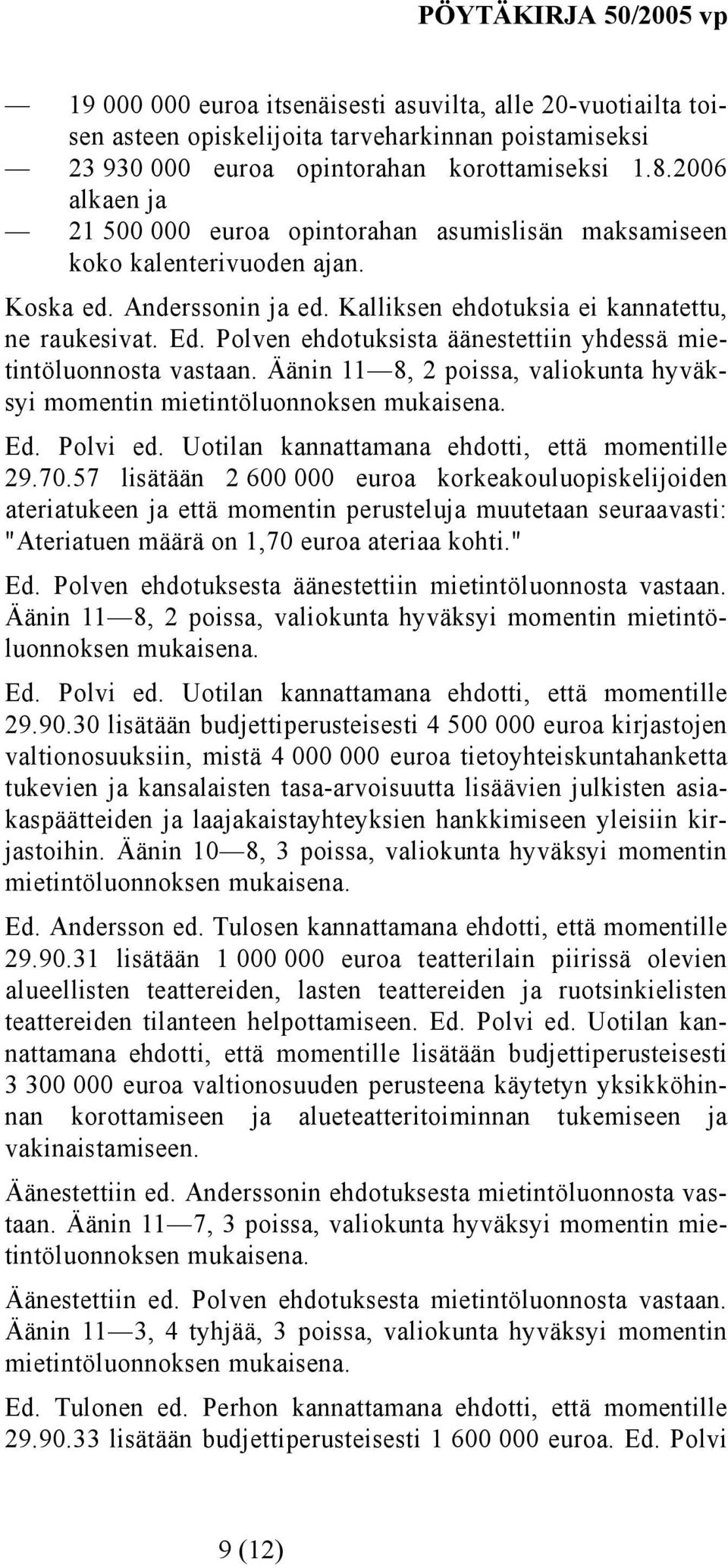 PÖYTÄKIRJA 50/2005 vp

— 19 000 000 euroa itsenäisesti asuvilta, alle 20-vuotiailta toisen asteen opiskelijoita tarveharkinnan poistamiseksi
— 23 930 000 euroa opintorahan korottamiseksi 1.8.2006 alkaen ja
— 21 500 000 euroa opintorahan asumislisän maksamiseen koko kalenterivuoden ajan.

Koska ed. Anderssonin ja ed. Kalliksen ehdotuksia ei kannatettu, ne raukesivat. Ed. Polven ehdotuksista äänestettiin yhdessä mietintöluonnosta vastaan. Äänin 11—8, 2 poissa, valiokunta hyväksyi momentin mietintöluonnoksen mukaisena.

Ed. Polvi ed. Uotilan kannattamana ehdotti, että momentille 29.70.57 lisätään 2 600 000 euroa korkeakouluopiskelijoiden ateriatukeen ja että momentin perusteluja muutetaan seuraavasti: "Ateriatuen määrä on 1,70 euroa ateriaa kohti."

Ed. Polven ehdotuksesta äänestettiin mietintöluonnosta vastaan. Äänin 11—8, 2 poissa, valiokunta hyväksyi momentin mietintöluonnoksen mukaisena.

Ed. Polvi ed. Uotilan kannattamana ehdotti, että momentille 29.90.30 lisätään budjettiperusteisesti 4 500 000 euroa kirjastojen valtionosuuksiin, mistä 4 000 000 euroa tietoyhteiskuntahanketta tukevien ja kansalaisten tasa-arvoisuutta lisäävien julkisten asiakaspäätteiden ja laajakaistayhteyksien hankkimiseen yleisiin kirjastoihin. Äänin 10—8, 3 poissa, valiokunta hyväksyi momentin mietintöluonnoksen mukaisena.

Ed. Andersson ed. Tulosen kannattamana ehdotti, että momentille 29.90.31 lisätään 1 000 000 euroa teatterilain piirissä olevien alueellisten teattereiden, lasten teattereiden ja ruotsinkielisten teattereiden tilanteen helpottamiseen. Ed. Polvi ed. Uotilan kannattamana ehdotti, että momentille lisätään budjettiperusteisesti 3 300 000 euroa valtionosuuden perusteena käytetyn yksikköhinnan korottamiseen ja alueteatteritoiminnan tukemiseen ja vakinaistamiseen.

Äänestettiin ed. Anderssonin ehdotuksesta mietintöluonnosta vastaan. Äänin 11—7, 3 poissa, valiokunta hyväksyi momentin mietintöluonnoksen mukaisena.

Äänestettiin ed. Polven ehdotuksesta mietintöluonnosta vastaan. Äänin 11—3, 4 tyhjää, 3 poissa, valiokunta hyväksyi momentin mietintöluonnoksen mukaisena.

Ed. Tulonen ed. Perhon kannattamana ehdotti, että momentille 29.90.33 lisätään budjettiperusteisesti 1 600 000 euroa. Ed. Polvi

9 (12)